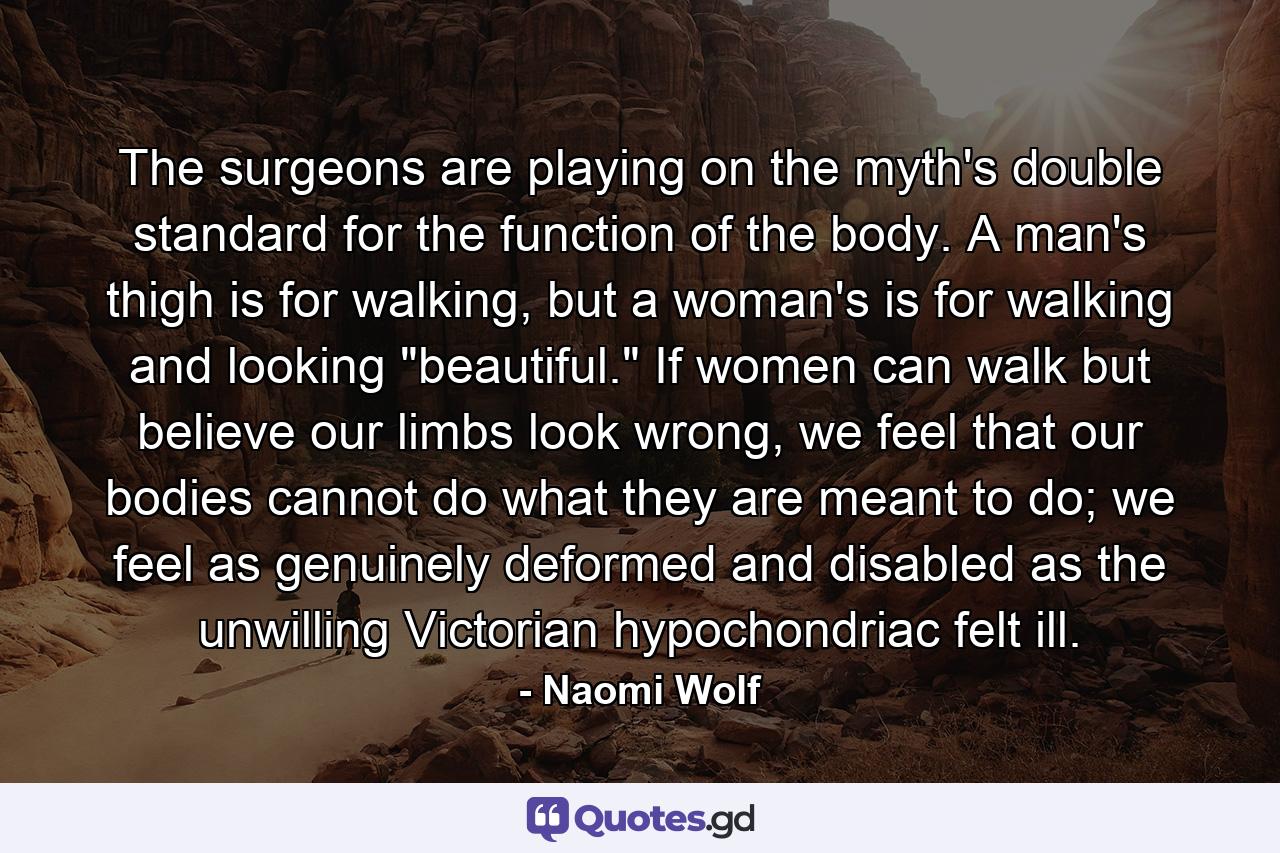 The surgeons are playing on the myth's double standard for the function of the body. A man's thigh is for walking, but a woman's is for walking and looking "beautiful." If women can walk but believe our limbs look wrong, we feel that our bodies cannot do what they are meant to do; we feel as genuinely deformed and disabled as the unwilling Victorian hypochondriac felt ill.

- Naomi Wolf

Quotes.gd